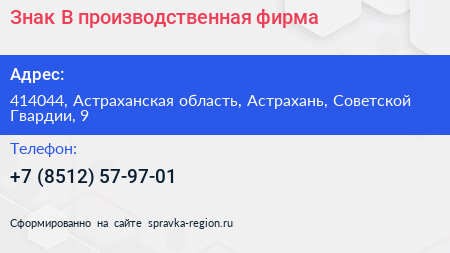 Знак В производственная фирма

Адрес:

414044, Астраханская область, Астрахань, Советской Гвардии, 9

Телефон:

+7 (8512) 57-97-01

Сформированно на сайте spravka-region.ru